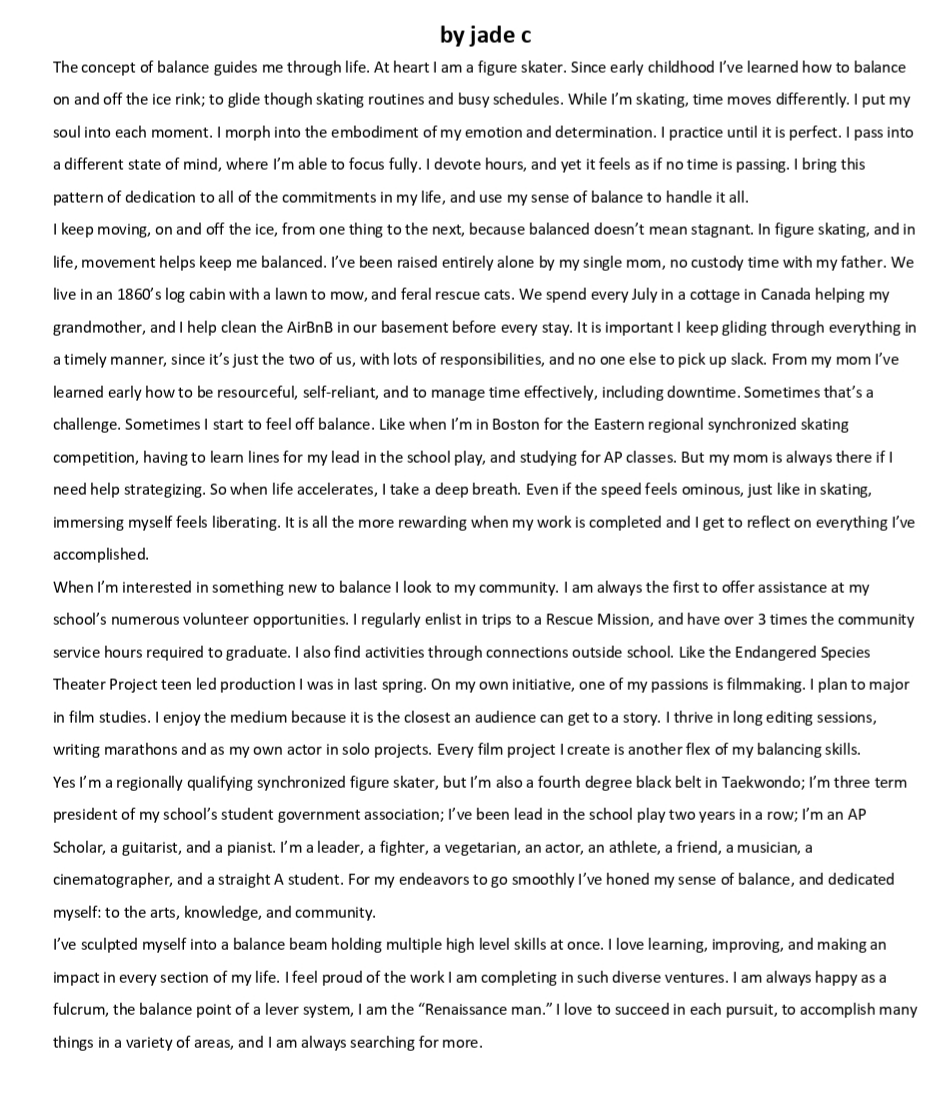 by jade c

The concept of balance guides me through life. At heart I am a figure skater. Since early childhood I've learned how to balance on and off the ice rink; to glide though skating routines and busy schedules. While I'm skating, time moves differently. I put my soul into each moment. I morph into the embodiment of my emotion and determination. I practice until it is perfect. I pass into a different state of mind, where I'm able to focus fully. I devote hours, and yet it feels as if no time is passing. I bring this pattern of dedication to all of the commitments in my life, and use my sense of balance to handle it all.

I keep moving, on and off the ice, from one thing to the next, because balanced doesn't mean stagnant. In figure skating, and in life, movement helps keep me balanced. I've been raised entirely alone by my single mom, no custody time with my father. We live in an 1860's log cabin with a lawn to mow, and feral rescue cats. We spend every July in a cottage in Canada helping my grandmother, and I help clean the AirBnB in our basement before every stay. It is important I keep gliding through everything in a timely manner, since it's just the two of us, with lots of responsibilities, and no one else to pick up slack. From my mom I've learned early how to be resourceful, self-reliant, and to manage time effectively, including downtime. Sometimes that's a challenge. Sometimes I start to feel off balance. Like when I'm in Boston for the Eastern regional synchronized skating competition, having to learn lines for my lead in the school play, and studying for AP classes. But my mom is always there if I need help strategizing. So when life accelerates, I take a deep breath. Even if the speed feels ominous, just like in skating, immersing myself feels liberating. It is all the more rewarding when my work is completed and I get to reflect on everything I've accomplished.

When I'm interested in something new to balance I look to my community. I am always the first to offer assistance at my school's numerous volunteer opportunities. I regularly enlist in trips to a Rescue Mission, and have over 3 times the community service hours required to graduate. I also find activities through connections outside school. Like the Endangered Species Theater Project teen led production I was in last spring. On my own initiative, one of my passions is filmmaking. I plan to major in film studies. I enjoy the medium because it is the closest an audience can get to a story. I thrive in long editing sessions, writing marathons and as my own actor in solo projects. Every film project I create is another flex of my balancing skills.

Yes I'm a regionally qualifying synchronized figure skater, but I'm also a fourth degree black belt in Taekwondo; I'm three term president of my school's student government association; I've been lead in the school play two years in a row; I'm an AP Scholar, a guitarist, and a pianist. I'm a leader, a fighter, a vegetarian, an actor, an athlete, a friend, a musician, a cinematographer, and a straight A student. For my endeavors to go smoothly I've honed my sense of balance, and dedicated myself: to the arts, knowledge, and community.

I've sculpted myself into a balance beam holding multiple high level skills at once. I love learning, improving, and making an impact in every section of my life. I feel proud of the work I am completing in such diverse ventures. I am always happy as a fulcrum, the balance point of a lever system, I am the "Renaissance man." I love to succeed in each pursuit, to accomplish many things in a variety of areas, and I am always searching for more.